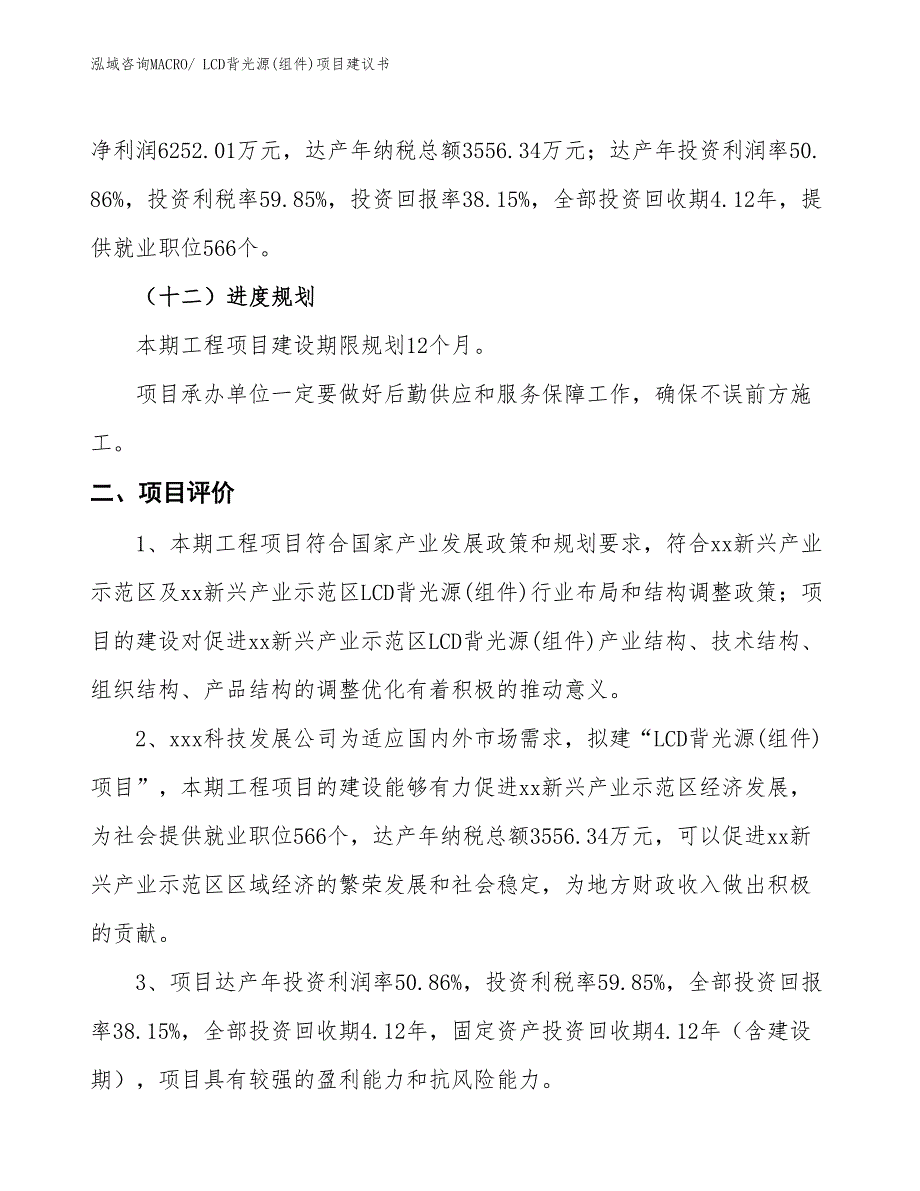 泓域咨询MACRO/ LCD背光源(组件)项目建议书

净利润6252.01万元，达产年纳税总额3556.34万元；达产年投资利润率50.86%，投资利税率59.85%，投资回报率38.15%，全部投资回收期4.12年，提供就业职位566个。

（十二）进度规划

本期工程项目建设期限规划12个月。

项目承办单位一定要做好后勤供应和服务保障工作，确保不误前方施工。

二、项目评价

1、本期工程项目符合国家产业发展政策和规划要求，符合xx新兴产业示范区及xx新兴产业示范区LCD背光源(组件)行业布局和结构调整政策；项目的建设对促进xx新兴产业示范区LCD背光源(组件)产业结构、技术结构、组织结构、产品结构的调整优化有着积极的推动意义。

2、xxx科技发展公司为适应国内外市场需求，拟建“LCD背光源(组件)项目”，本期工程项目的建设能够有力促进xx新兴产业示范区经济发展，为社会提供就业职位566个，达产年纳税总额3556.34万元，可以促进xx新兴产业示范区区域经济的繁荣发展和社会稳定，为地方财政收入做出积极的贡献。

3、项目达产年投资利润率50.86%，投资利税率59.85%，全部投资回报率38.15%，全部投资回收期4.12年，固定资产投资回收期4.12年（含建设期），项目具有较强的盈利能力和抗风险能力。